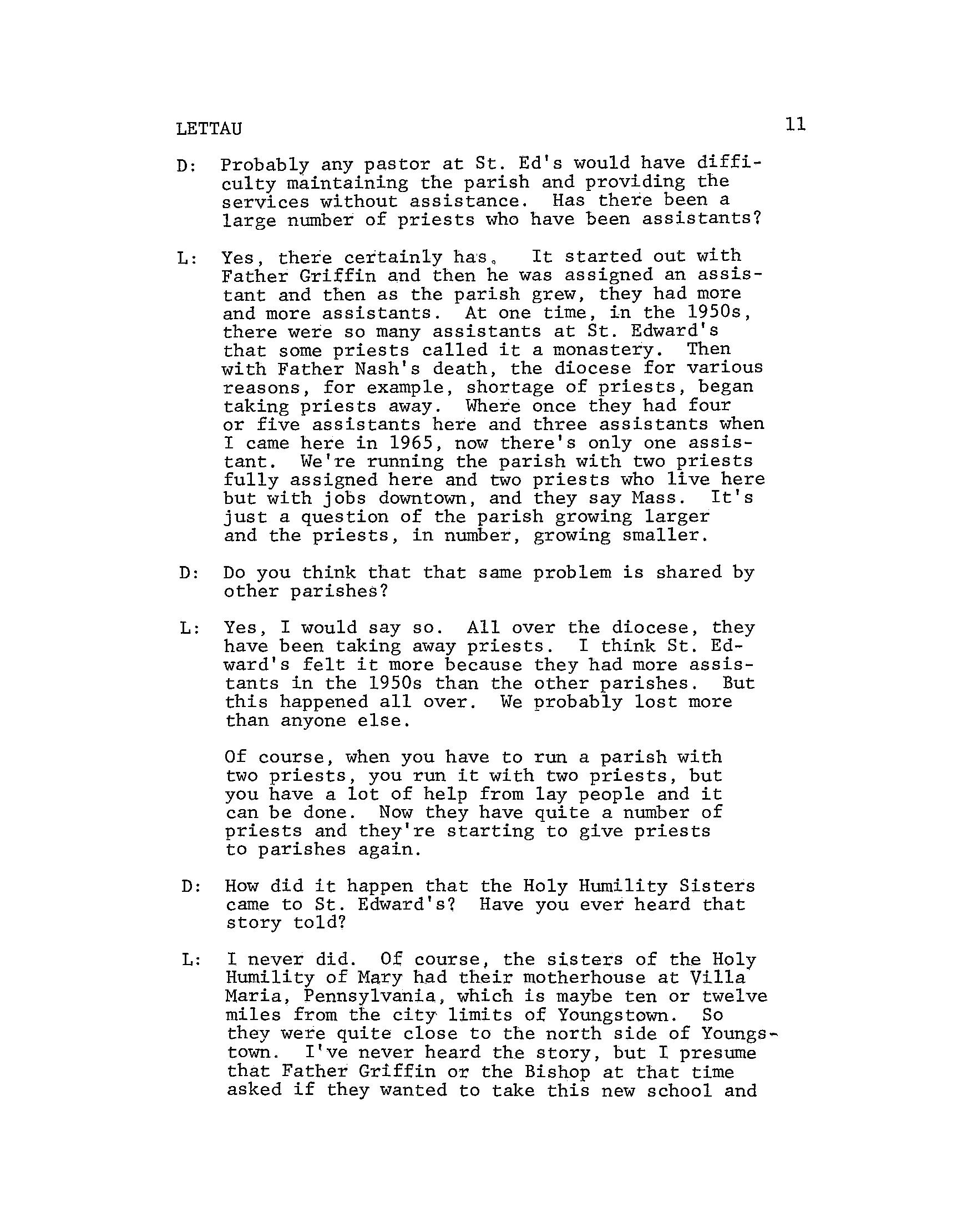 LETTAU 11

D: Probably any pastor at St. Ed's would have difficulty maintaining the parish and providing the services without assistance. Has there been a large number of priests who have been assistants?

L: Yes, there certainly has. It started out with Father Griffin and then he was assigned an assistant and then as the parish grew, they had more and more assistants. At one time, in the 1950s, there were so many assistants at St. Edward's that some priests called it a monastery. Then with Father Nash's death, the diocese for various reasons, for example, shortage of priests, began taking priests away. Where once they had four or five assistants here and three assistants when I came here in 1965, now there's only one assistant. We're running the parish with two priests fully assigned here and two priests who live here but with jobs downtown, and they say Mass. It's just a question of the parish growing larger and the priests, in number, growing smaller.

D: Do you think that that same problem is shared by other parishes?

L: Yes, I would say so. All over the diocese, they have been taking away priests. I think St. Edward's felt it more because they had more assistants in the 1950s than the other parishes. But this happened all over. We probably lost more than anyone else.

Of course, when you have to run a parish with two priests, you run it with two priests, but you have a lot of help from lay people and it can be done. Now they have quite a number of priests and they're starting to give priests to parishes again.

D: How did it happen that the Holy Humility Sisters came to St. Edward's? Have you ever heard that story told?

L: I never did. Of course, the sisters of the Holy Humility of Mary had their motherhouse at Villa Maria, Pennsylvania, which is maybe ten or twelve miles from the city limits of Youngstown. So they were quite close to the north side of Youngstown. I've never heard the story, but I presume that Father Griffin or the Bishop at that time asked if they wanted to take this new school and